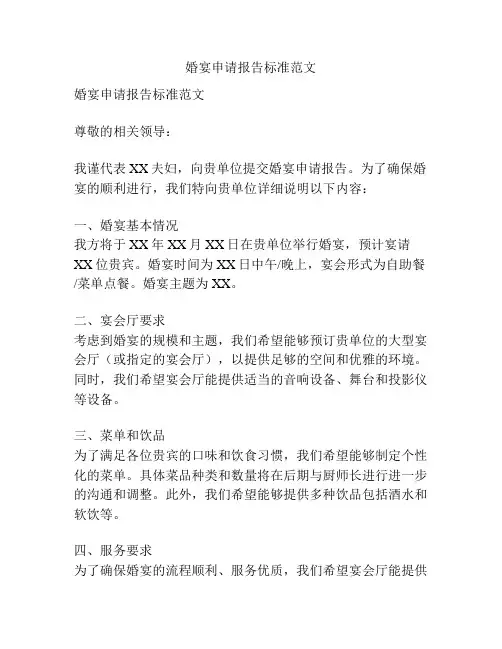 婚宴申请报告标准范文

婚宴申请报告标准范文

尊敬的相关领导：

我谨代表 XX 夫妇，向贵单位提交婚宴申请报告。为了确保婚宴的顺利进行，我们特向贵单位详细说明以下内容：

一、婚宴基本情况
我方将于 XX 年 XX 月 XX 日在贵单位举行婚宴，预计宴请 XX 位贵宾。婚宴时间为 XX 日中午/晚上，宴会形式为自助餐/菜单点餐。婚宴主题为 XX。

二、宴会厅要求
考虑到婚宴的规模和主题，我们希望能够预订贵单位的大型宴会厅（或指定的宴会厅），以提供足够的空间和优雅的环境。同时，我们希望宴会厅能提供适当的音响设备、舞台和投影仪等设备。

三、菜单和饮品
为了满足各位贵宾的口味和饮食习惯，我们希望能够制定个性化的菜单。具体菜品种类和数量将在后期与厨师长进行进一步的沟通和调整。此外，我们希望能够提供多种饮品包括酒水和软饮等。

四、服务要求
为了确保婚宴的流程顺利、服务优质，我们希望宴会厅能提供